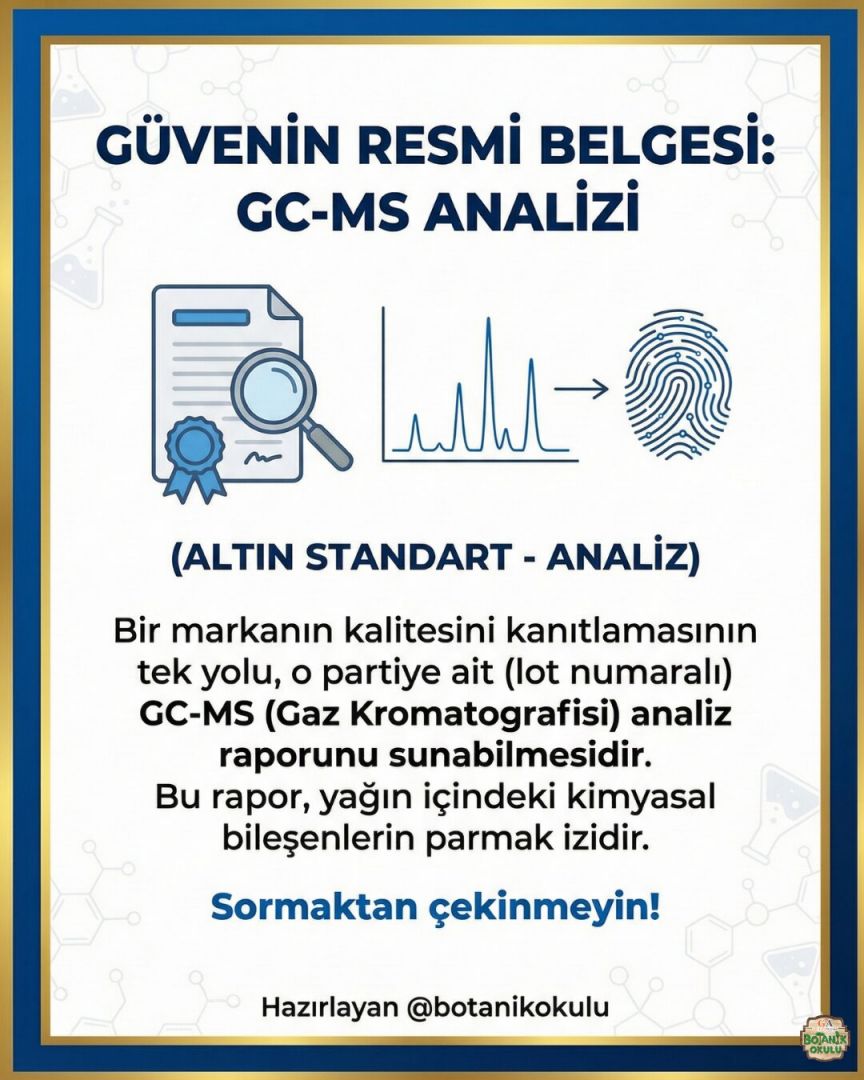 GÜVENİN RESMİ BELGESİ: GC-MS ANALİZİ

(ALTIN STANDART - ANALİZ)

Bir markanın kalitesini kanıtlamasının tek yolu, o partiye ait (lot numaralı) GC-MS (Gaz Kromatografisi) analiz raporunu sunabilmesidir.
Bu rapor, yağın içindeki kimyasal bileşenlerin parmak izidir.

Sormaktan çekinmeyin!

Hazırlayan @botanikokulu

BOTANİK OKULU